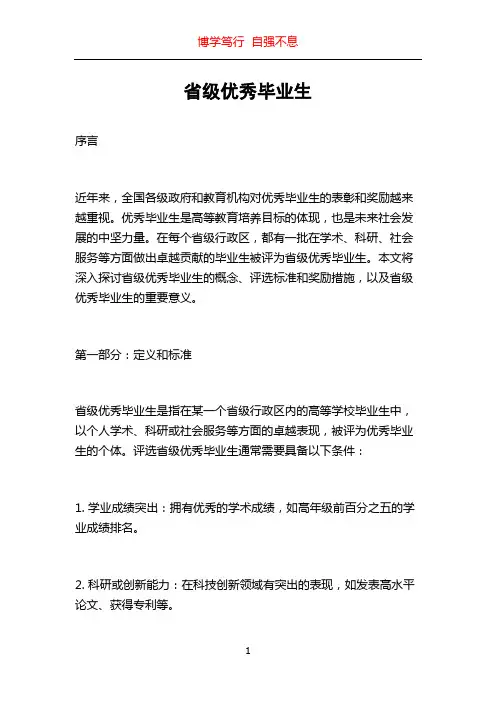 博学笃行 自强不息

省级优秀毕业生

序言

近年来，全国各级政府和教育机构对优秀毕业生的表彰和奖励越来越重视。优秀毕业生是高等教育培养目标的体现，也是未来社会发展的中坚力量。在每个省级行政区，都有一批在学术、科研、社会服务等方面做出卓越贡献的毕业生被评为省级优秀毕业生。本文将深入探讨省级优秀毕业生的概念、评选标准和奖励措施，以及省级优秀毕业生的重要意义。

第一部分：定义和标准

省级优秀毕业生是指在某一个省级行政区内的高等学校毕业生中，以个人学术、科研或社会服务等方面的卓越表现，被评为优秀毕业生的个体。评选省级优秀毕业生通常需要具备以下条件：

1. 学业成绩突出：拥有优秀的学术成绩，如高年级前百分之五的学业成绩排名。

2. 科研或创新能力：在科技创新领域有突出的表现，如发表高水平论文、获得专利等。

1